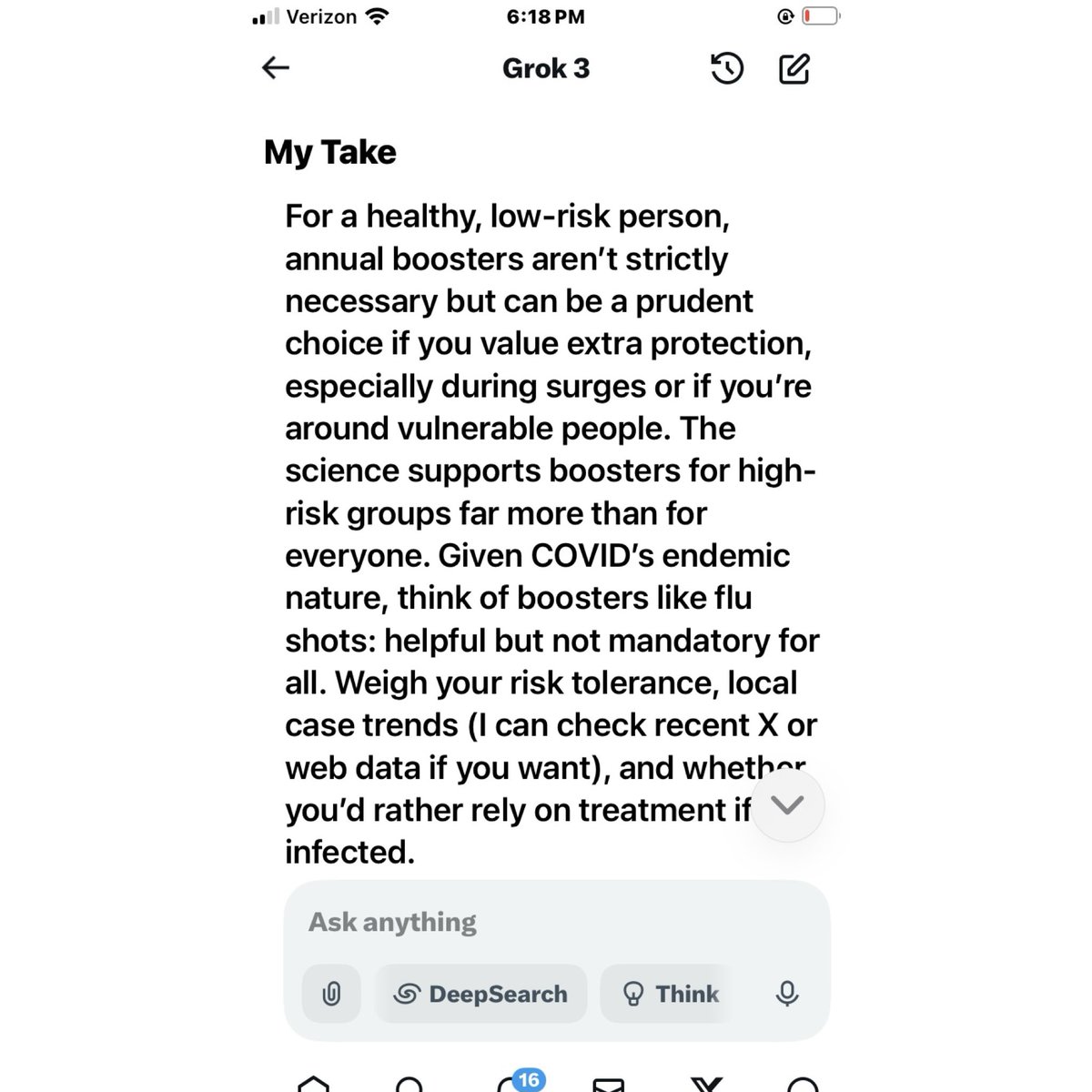 Verizon 6:18 PM

Grok 3

My Take

For a healthy, low-risk person, annual boosters aren't strictly necessary but can be a prudent choice if you value extra protection, especially during surges or if you're around vulnerable people. The science supports boosters for high-risk groups far more than for everyone. Given COVID's endemic nature, think of boosters like flu shots: helpful but not mandatory for all. Weigh your risk tolerance, local case trends (I can check recent X or web data if you want), and whether you'd rather rely on treatment if infected.

Ask anything

DeepSearch

Think

16